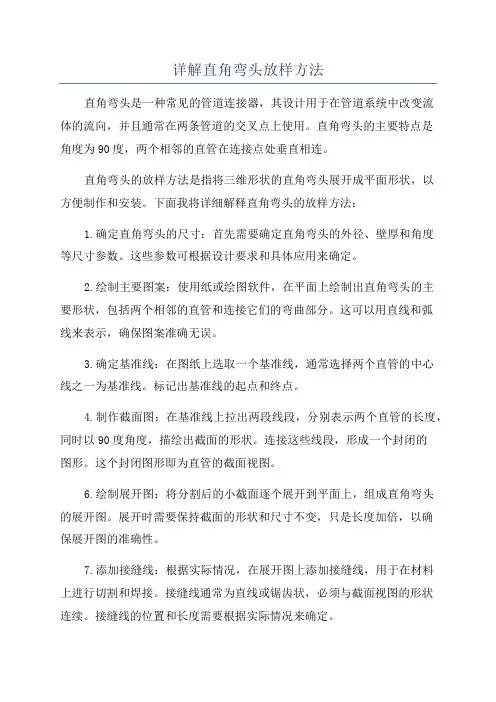 详解直角弯头放样方法

直角弯头是一种常见的管道连接器，其设计用于在管道系统中改变流体的流向，并且通常在两条管道的交叉点上使用。直角弯头的主要特点是角度为90度，两个相邻的直管在连接点处垂直相连。

直角弯头的放样方法是指将三维形状的直角弯头展开成平面形状，以方便制作和安装。下面我将详细解释直角弯头的放样方法：

1.确定直角弯头的尺寸：首先需要确定直角弯头的外径、壁厚和角度等尺寸参数。这些参数可根据设计要求和具体应用来确定。

2.绘制主要图案：使用纸或绘图软件，在平面上绘制出直角弯头的主要形状，包括两个相邻的直管和连接它们的弯曲部分。这可以用直线和弧线来表示，确保图案准确无误。

3.确定基准线：在图纸上选取一个基准线，通常选择两个直管的中心线之一为基准线。标记出基准线的起点和终点。

4.制作截面图：在基准线上拉出两段线段，分别表示两个直管的长度，同时以90度角度，描绘出截面的形状。连接这些线段，形成一个封闭的图形。这个封闭图形即为直管的截面视图。

6.绘制展开图：将分割后的小截面逐个展开到平面上，组成直角弯头的展开图。展开时需要保持截面的形状和尺寸不变，只是长度加倍，以确保展开图的准确性。

7.添加接缝线：根据实际情况，在展开图上添加接缝线，用于在材料上进行切割和焊接。接缝线通常为直线或锯齿状，必须与截面视图的形状连续。接缝线的位置和长度需要根据实际情况来确定。